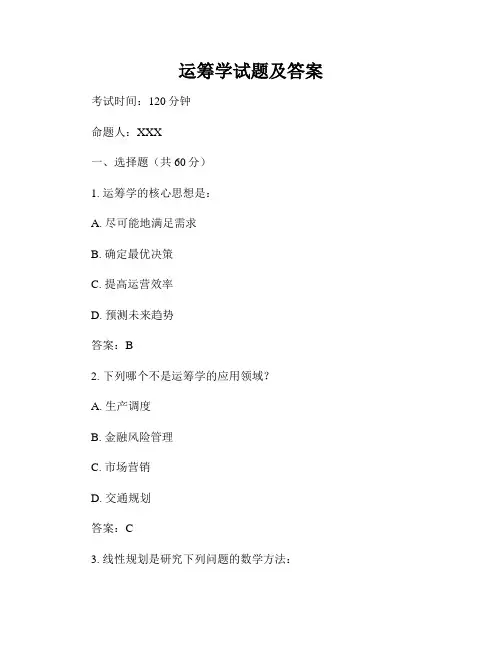 运筹学试题及答案

考试时间：120 分钟

命题人：XXX

一、选择题（共 60 分）

1. 运筹学的核心思想是：

A. 尽可能地满足需求

B. 确定最优决策

C. 提高运营效率

D. 预测未来趋势

答案：B

2. 下列哪个不是运筹学的应用领域？

A. 生产调度

B. 金融风险管理

C. 市场营销

D. 交通规划

答案：C

3. 线性规划是研究下列问题的数学方法：